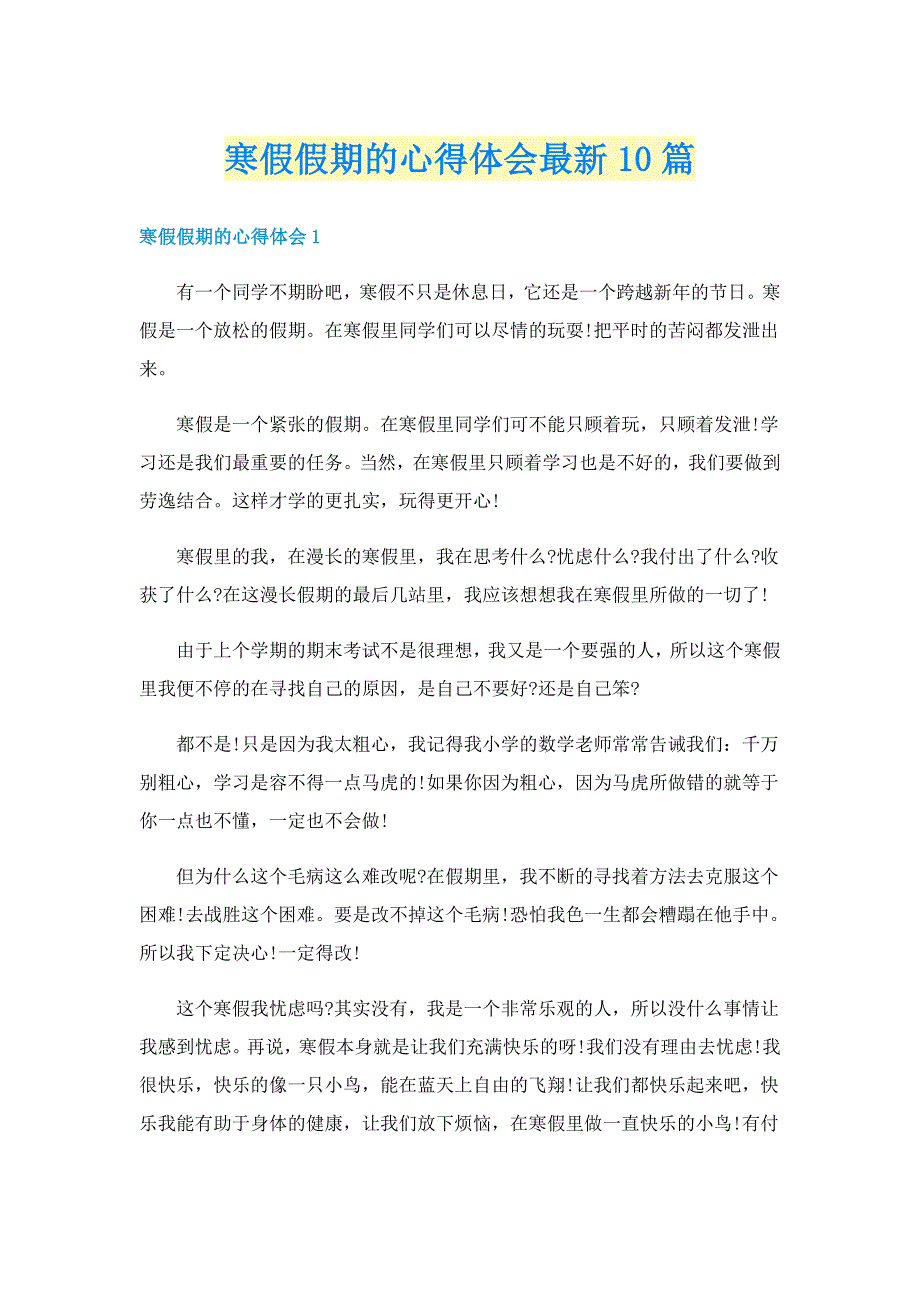 寒假假期的心得体会最新10篇

寒假假期的心得体会1

有一个同学不期盼吧，寒假不只是休息日，它还是一个跨越新年的节日。寒假是一个放松的假期。在寒假里同学们可以尽情的玩耍!把平时的苦闷都发泄出来。

寒假是一个紧张的假期。在寒假里同学们可不能只顾着玩，只顾着发泄!学习还是我们最重要的任务。当然，在寒假里只顾着学习也是不好的，我们要做到劳逸结合。这样才学的更扎实，玩得更开心!

寒假里的我，在漫长的寒假里，我在思考什么?忧虑什么?我付出了什么?收获了什么?在这漫长假期的最后几站里，我应该想想我在寒假里所做的一切了!

由于上个学期的期末考试不是很理想，我又是一个要强的人，所以这个寒假里我便不停的在寻找自己的原因，是自己不要好?还是自己笨?

都不是!只是因为我太粗心，我记得我小学的数学老师常常告诫我们：千万别粗心，学习是容不得一点马虎的!如果你因为粗心，因为马虎所做错的就等于你一点也不懂，一定也不会做!

但为什么这个毛病这么难改呢?在假期里，我不断的寻找着方法去克服这个困难!去战胜这个困难。要是改不掉这个毛病!恐怕我色一生都会糟蹋在他手中。所以我下定决心!一定得改!

这个寒假我忧虑吗?其实没有，我是一个非常乐观的人，所以没什么事情让我感到忧虑。再说，寒假本身就是让我们充满快乐的呀!我们没有理由去忧虑!我很快乐，快乐的像一只小鸟，能在蓝天上自由的飞翔!让我们都快乐起来吧，快乐我能有助于身体的健康，让我们放下烦恼，在寒假里做一直快乐的小鸟!有付